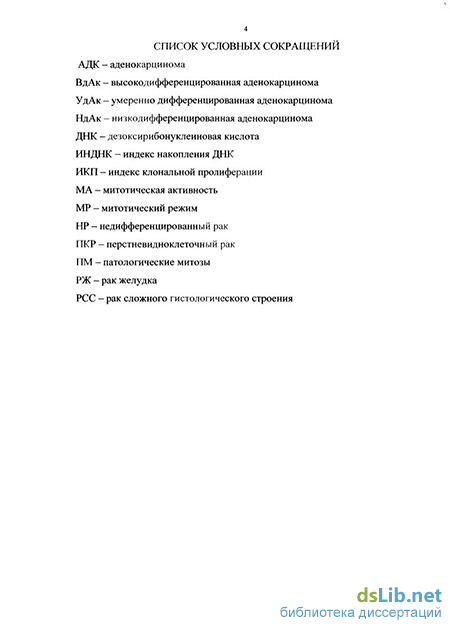 4

СПИСОК УСЛОВНЫХ СОКРАЩЕНИЙ

АДК – аденокарцинома

ВдАк – высокодифференцированная аденокарцинома

УдАк – умеренно дифференцированная аденокарцинома

НдАк – низкодифференцированная аденокарцинома

ДНК – дезоксирибонуклеиновая кислота

ИНДНК – индекс накопления ДНК

ИКП – индекс клональной пролиферации

МА – митотическая активность

МР – митотический режим

НР – недифференцированный рак

ПКР – перстневидноклеточный рак

ПМ – патологические митозы

РЖ – рак желудка

РСС – рак сложного гистологического строения

dsLib.net
библиотека диссертаций